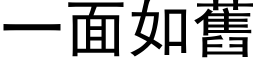 一面如舊